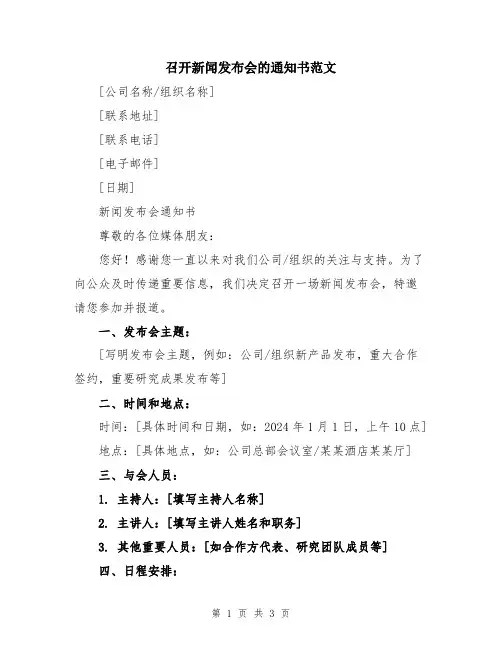 召开新闻发布会的通知书范文

[公司名称/组织名称]

[联系地址]

[联系电话]

[电子邮件]

[日期]

新闻发布会通知书

尊敬的各位媒体朋友：

您好！感谢您一直以来对我们公司/组织的关注与支持。为了向公众及时传递重要信息，我们决定召开一场新闻发布会，特邀请您参加并报道。

一、发布会主题：

[写明发布会主题，例如：公司/组织新产品发布，重大合作签约，重要研究成果发布等]

二、时间和地点：

时间：[具体时间和日期，如：2024 年 1 月 1 日，上午 10 点]

地点：[具体地点，如：公司总部会议室/某某酒店某某厅]

三、与会人员：

1. 主持人：[填写主持人名称]

2. 主讲人：[填写主讲人姓名和职务]

3. 其他重要人员：[如合作方代表、研究团队成员等]

四、日程安排：

第 1 页 共 3 页